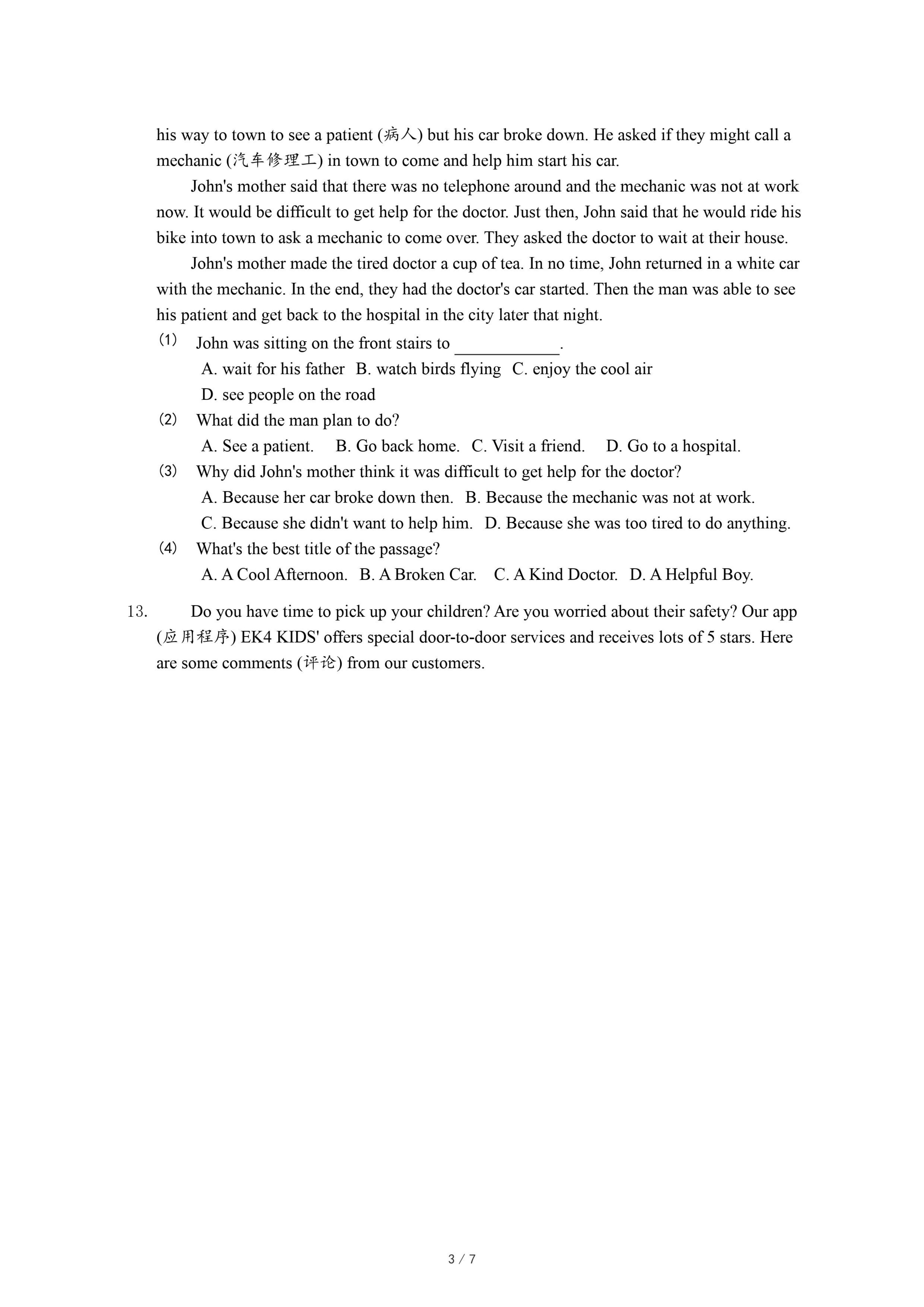 his way to town to see a patient (病人) but his car broke down. He asked if they might call a mechanic (汽车修理工) in town to come and help him start his car.

John's mother said that there was no telephone around and the mechanic was not at work now. It would be difficult to get help for the doctor. Just then, John said that he would ride his bike into town to ask a mechanic to come over. They asked the doctor to wait at their house.

John's mother made the tired doctor a cup of tea. In no time, John returned in a white car with the mechanic. In the end, they had the doctor's car started. Then the man was able to see his patient and get back to the hospital in the city later that night.

(1) John was sitting on the front stairs to ____________.
A. wait for his father B. watch birds flying C. enjoy the cool air
D. see people on the road
(2) What did the man plan to do?
A. See a patient. B. Go back home. C. Visit a friend. D. Go to a hospital.
(3) Why did John's mother think it was difficult to get help for the doctor?
A. Because her car broke down then. B. Because the mechanic was not at work.
C. Because she didn't want to help him. D. Because she was too tired to do anything.
(4) What's the best title of the passage?
A. A Cool Afternoon. B. A Broken Car. C. A Kind Doctor. D. A Helpful Boy.

13. Do you have time to pick up your children? Are you worried about their safety? Our app (应用程序) EK4 KIDS' offers special door-to-door services and receives lots of 5 stars. Here are some comments (评论) from our customers.

3 / 7